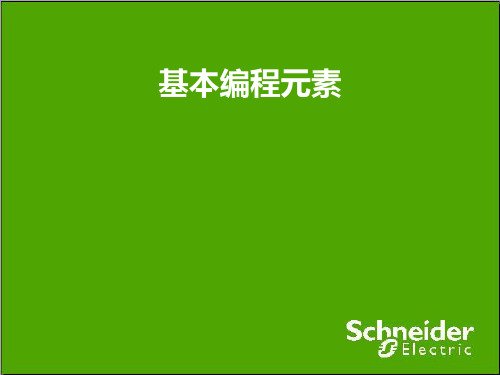 基本编程元素

Schneider
Electric